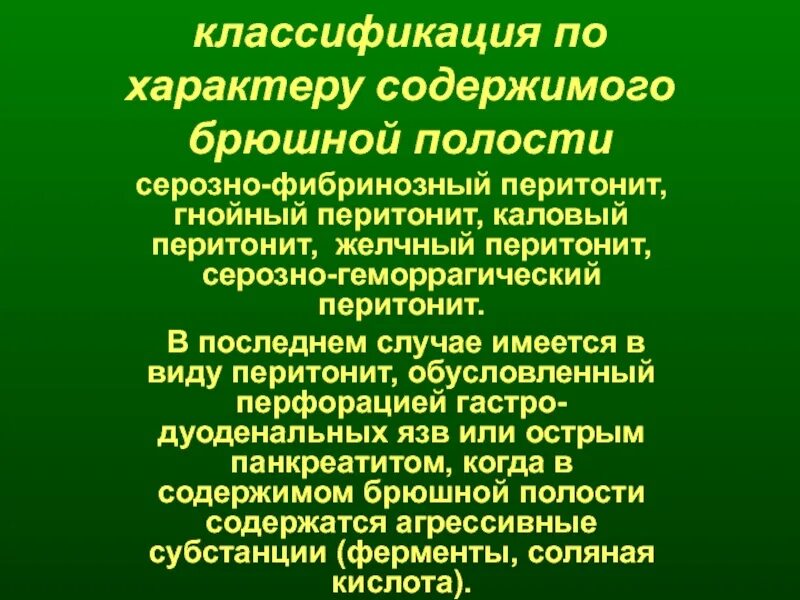 классификация по характеру содержимого брюшной полости

серозно-фибринозный перитонит, гнойный перитонит, каловый перитонит, желчный перитонит, серозно-геморрагический перитонит.

В последнем случае имеется в виду перитонит, обусловленный перфорацией гастро-дуоденальных язв или острым панкреатитом, когда в содержимом брюшной полости содержатся агрессивные субстанции (ферменты, соляная кислота).